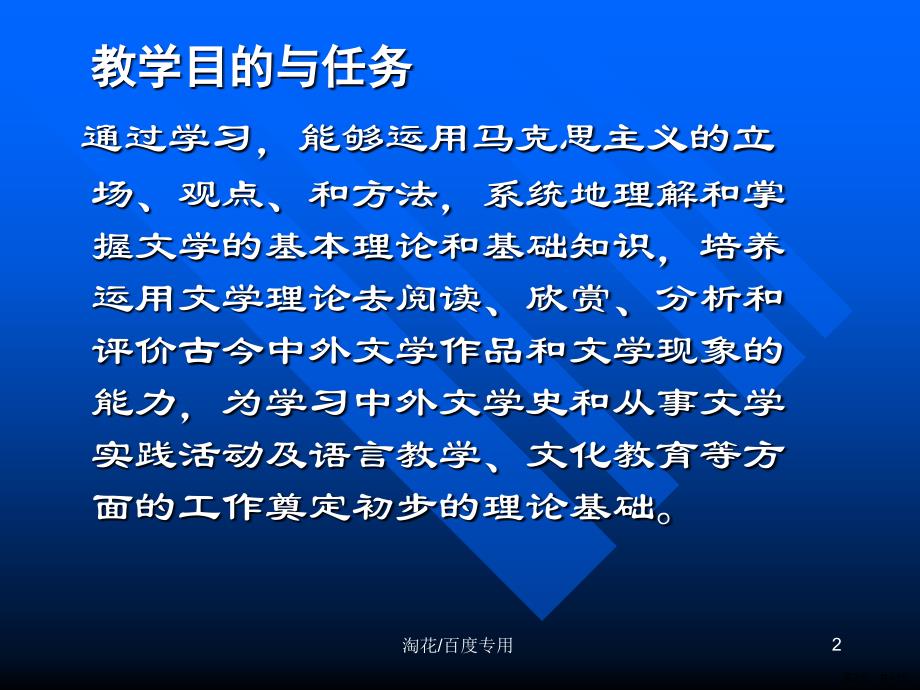 教学目的与任务

通过学习，能够运用马克思主义的立场、观点、和方法，系统地理解和掌握文学的基本理论和基础知识，培养运用文学理论去阅读、欣赏、分析和评价古今中外文学作品和文学现象的能力，为学习中外文学史和从事文学实践活动及语言教学、文化教育等方面的工作奠定初步的理论基础。

淘花/百度专用

2